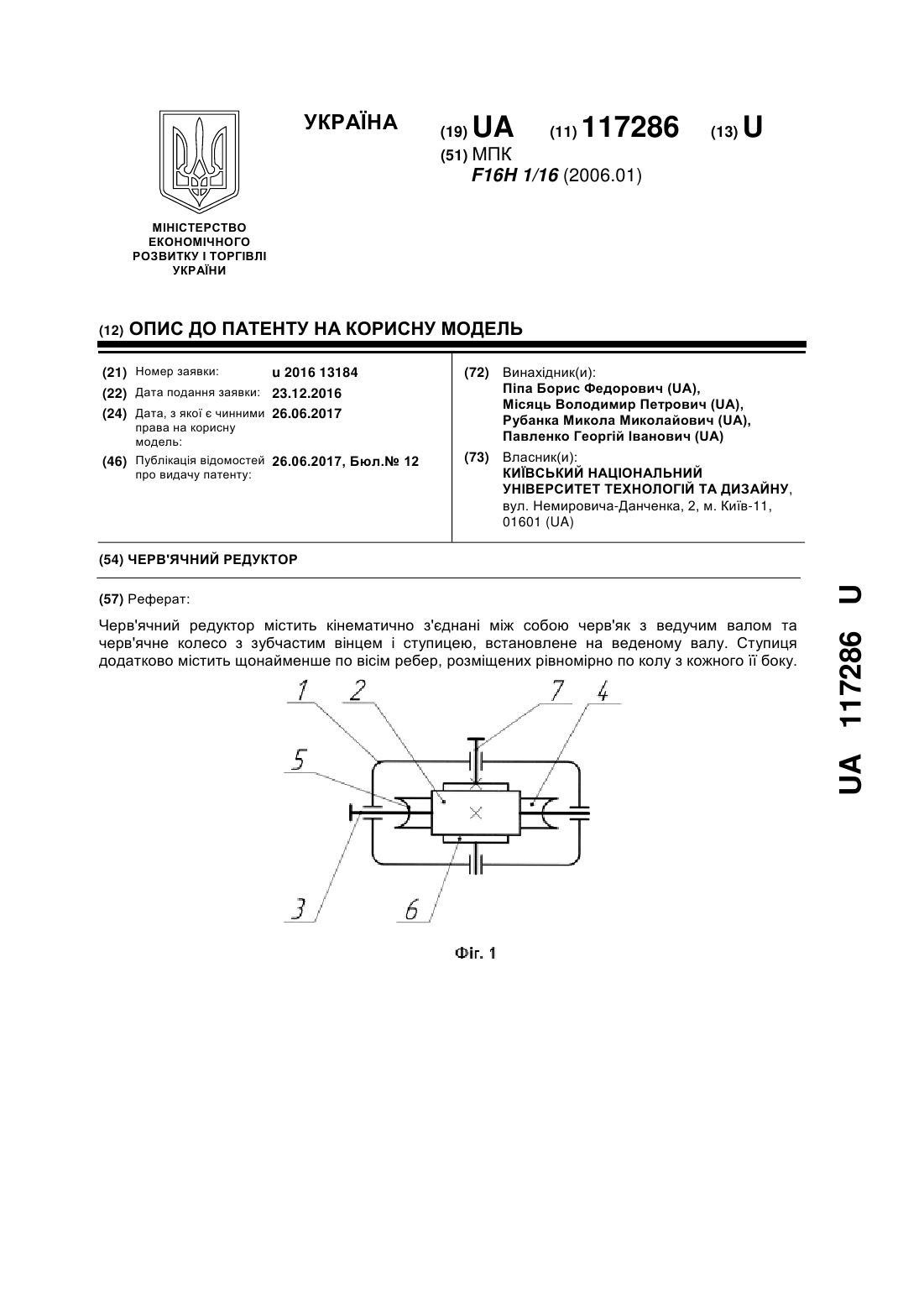 УКРАЇНА

(19) UA (11) 117286 (13) U

(51) МПК
F16H 1/16 (2006.01)

МІНІСТЕРСТВО ЕКОНОМІЧНОГО РОЗВИТКУ І ТОРГІВЛІ УКРАЇНИ

(12) ОПИС ДО ПАТЕНТУ НА КОРИСНУ МОДЕЛЬ

(21) Номер заявки: u 2016 13184
(22) Дата подання заявки: 23.12.2016
(24) Дата, з якої є чинними права на корисну модель: 26.06.2017
(46) Публікація відомостей про видачу патенту: 26.06.2017, Бюл.№ 12

(72) Винахідник(и):
Піпа Борис Федорович (UA),
Місяць Володимир Петрович (UA),
Рубанка Микола Миколайович (UA),
Павленко Георгій Іванович (UA)

(73) Власник(и):
КИЇВСЬКИЙ НАЦІОНАЛЬНИЙ УНІВЕРСИТЕТ ТЕХНОЛОГІЙ ТА ДИЗАЙНУ,
вул. Немировича-Данченка, 2, м. Київ-11, 01601 (UA)

(54) ЧЕРВ'ЯЧНИЙ РЕДУКТОР

(57) Реферат:

Черв'ячний редуктор містить кінематично з'єднані між собою черв'як з ведучим валом та черв'ячне колесо з зубчастим вінцем і ступицею, встановлене на веденому валу. Ступиця додатково містить щонайменше по вісім ребер, розміщених рівномірно по колу з кожного її боку.

1 2 7 4 5 3 6

Фіг. 1

UA 117286 U